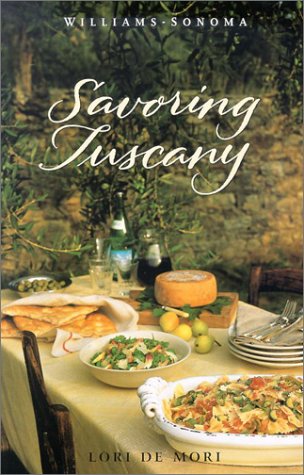 WILLIAMS-SONOMA

Savoring Tuscany

LORI DE MORI